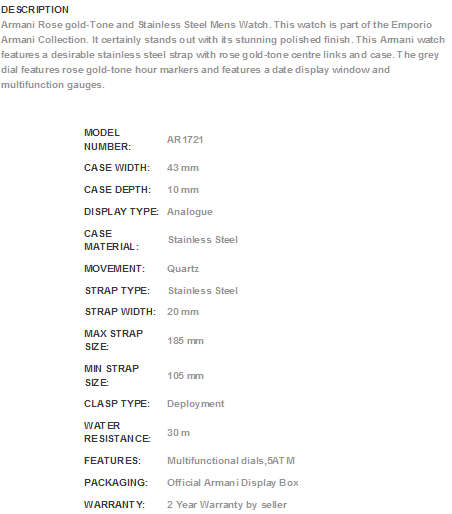 DESCRIPTION
Armani Rose gold-Tone and Stainless Steel Mens Watch. This watch is part of the Emporio Armani Collection. It certainly stands out with its stunning polished finish. This Armani watch features a desirable stainless steel strap with rose gold-tone centre links and case. The grey dial features rose gold-tone hour markers and features a date display window and multifunction gauges.

| | |
|---|---|
| MODEL NUMBER: | AR1721 |
| CASE WIDTH: | 43 mm |
| CASE DEPTH: | 10 mm |
| DISPLAY TYPE: | Analogue |
| CASE MATERIAL: | Stainless Steel |
| MOVEMENT: | Quartz |
| STRAP TYPE: | Stainless Steel |
| STRAP WIDTH: | 20 mm |
| MAX STRAP SIZE: | 185 mm |
| MIN STRAP SIZE: | 105 mm |
| CLASP TYPE: | Deployment |
| WATER RESISTANCE: | 30 m |
| FEATURES: | Multifunctional dials,5ATM |
| PACKAGING: | Official Armani Display Box |
| WARRANTY: | 2 Year Warranty by seller |